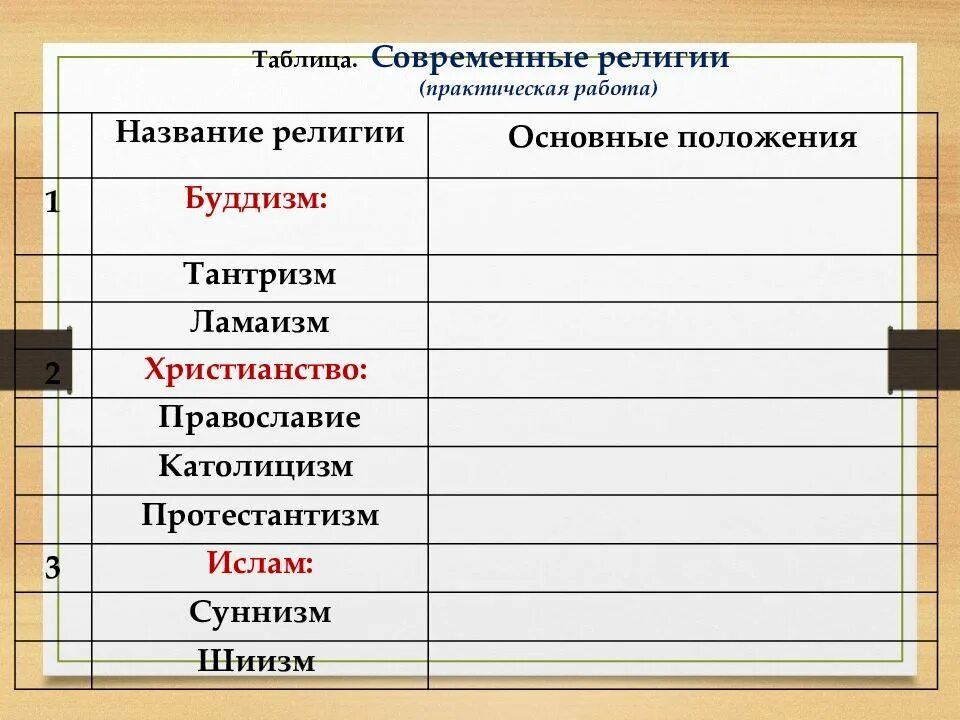 Таблица. Современные религии
(практическая работа)

| | Название религии | Основные положения |
|---|---|---|
| 1 | Буддизм: | |
| | Тантризм | |
| | Ламаизм | |
| 2 | Христианство: | |
| | Православие | |
| | Католицизм | |
| | Протестантизм | |
| 3 | Ислам: | |
| | Суннизм | |
| | Шиизм | |